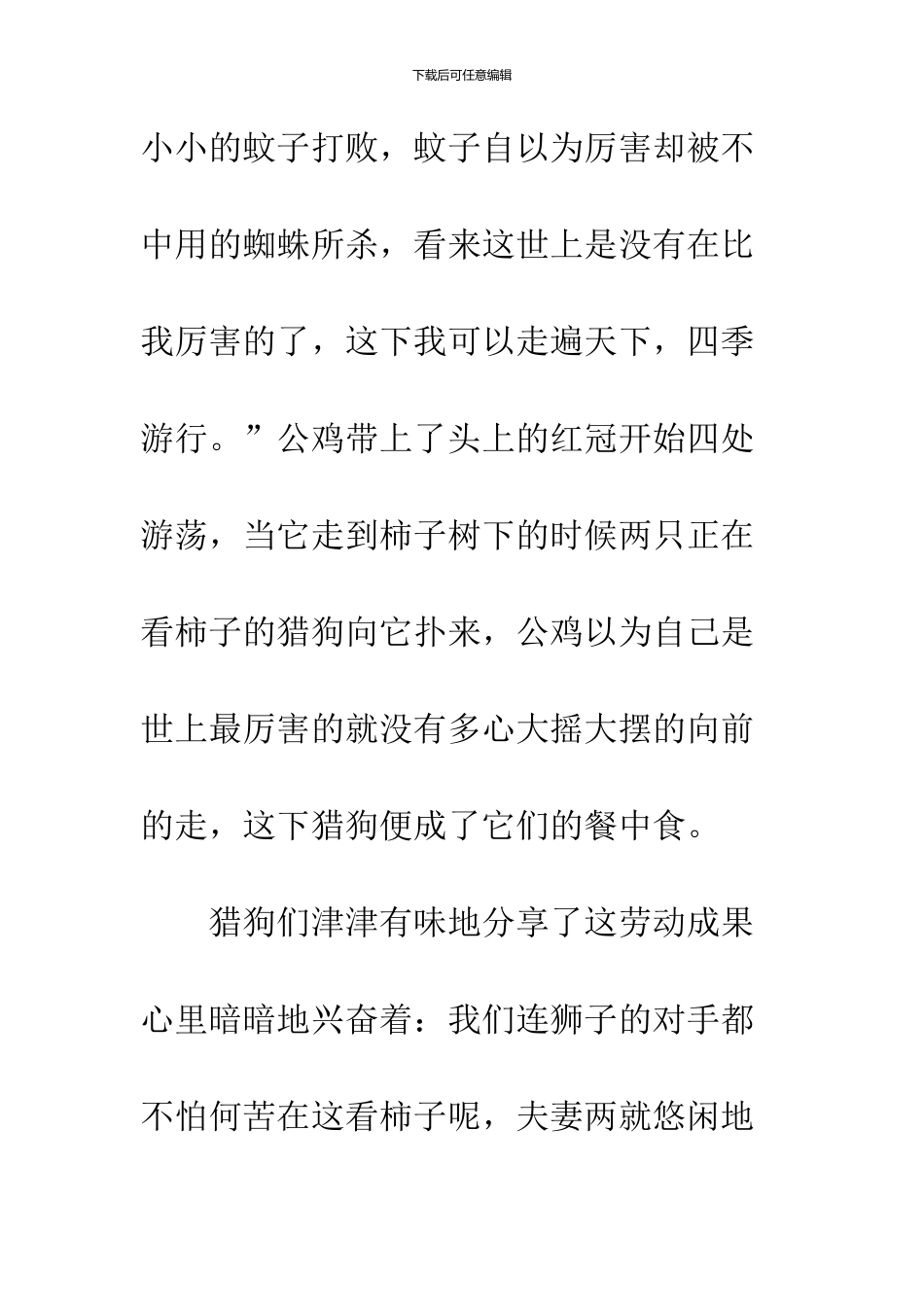 下载后可任意编辑

小小的蚊子打败，蚊子自以为厉害却被不中用的蜘蛛所杀，看来这世上是没有在比我厉害的了，这下我可以走遍天下，四季游行。”公鸡带上了头上的红冠开始四处游荡，当它走到柿子树下的时候两只正在看柿子的猎狗向它扑来，公鸡以为自己是世上最厉害的就没有多心大摇大摆的向前的走，这下猎狗便成了它们的餐中食。

猎狗们津津有味地分享了这劳动成果心里暗暗地兴奋着：我们连狮子的对手都不怕何苦在这看柿子呢，夫妻两就悠闲地